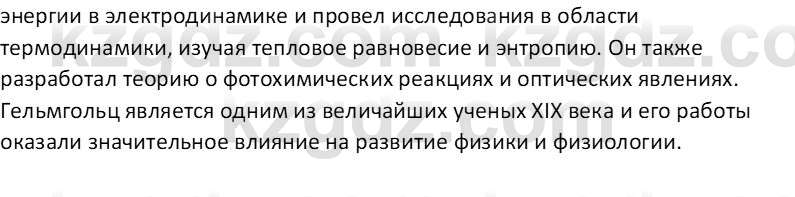 энергии в электродинамике и провел исследования в области термодинамики, изучая тепловое равновесие и энтропию. Он также разработал теорию о фотохимических реакциях и оптических явлениях. Гельмгольц является одним из величайших ученых XIX века и его работы оказали значительное влияние на развитие физики и физиологии.

kzgdz.com kzgdz.co
kzgdz.com